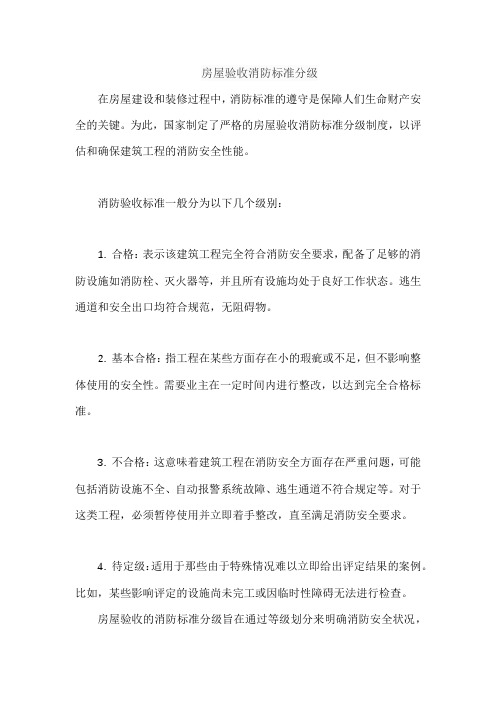 房屋验收消防标准分级

在房屋建设和装修过程中，消防标准的遵守是保障人们生命财产安全的关键。为此，国家制定了严格的房屋验收消防标准分级制度，以评估和确保建筑工程的消防安全性能。

消防验收标准一般分为以下几个级别：

1. 合格：表示该建筑工程完全符合消防安全要求，配备了足够的消防设施如消防栓、灭火器等，并且所有设施均处于良好工作状态。逃生通道和安全出口均符合规范，无阻碍物。

2. 基本合格：指工程在某些方面存在小的瑕疵或不足，但不影响整体使用的安全性。需要业主在一定时间内进行整改，以达到完全合格标准。

3. 不合格：这意味着建筑工程在消防安全方面存在严重问题，可能包括消防设施不全、自动报警系统故障、逃生通道不符合规定等。对于这类工程，必须暂停使用并立即着手整改，直至满足消防安全要求。

4. 待定级：适用于那些由于特殊情况难以立即给出评定结果的案例。比如，某些影响评定的设施尚未完工或因临时性障碍无法进行检查。

房屋验收的消防标准分级旨在通过等级划分来明确消防安全状况，